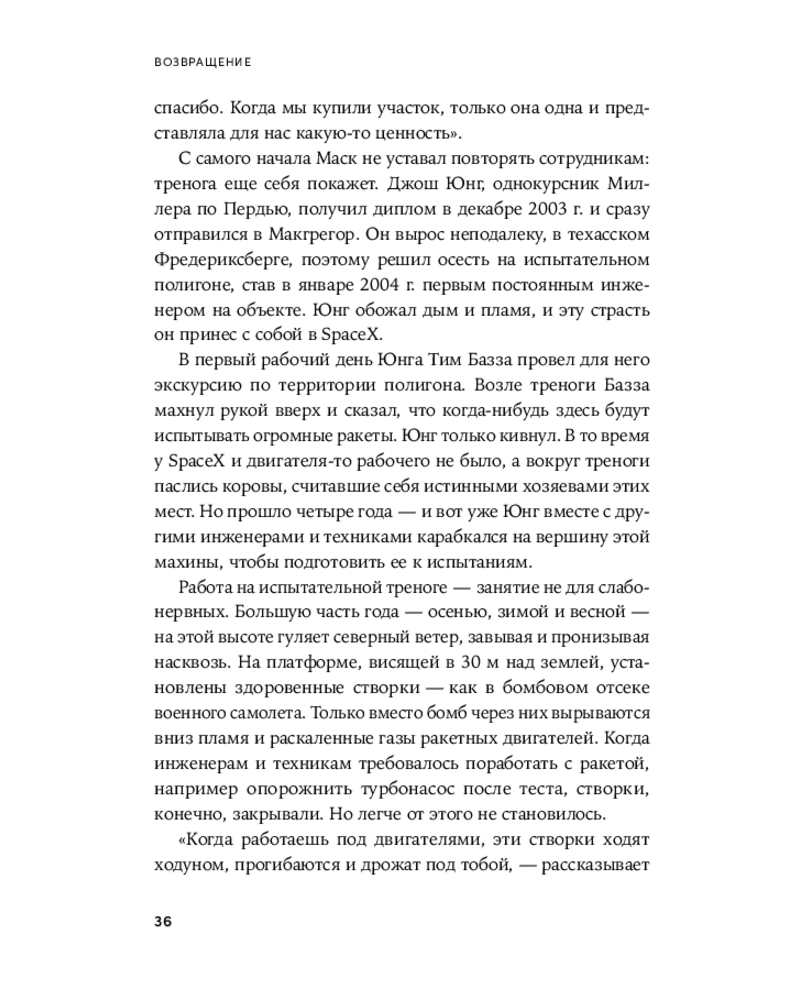 ВОЗВРАЩЕНИЕ

спасибо. Когда мы купили участок, только она одна и представляла для нас какую-то ценность».

С самого начала Маск не уставал повторять сотрудникам: тренога еще себя покажет. Джош Юнг, однокурсник Миллера по Пердью, получил диплом в декабре 2003 г. и сразу отправился в Макгрегор. Он вырос неподалеку, в техасском Фредериксберге, поэтому решил осесть на испытательном полигоне, став в январе 2004 г. первым постоянным инженером на объекте. Юнг обожал дым и пламя, и эту страсть он принес с собой в SpaceX.

В первый рабочий день Юнга Тим Базза провел для него экскурсию по территории полигона. Возле треноги Базза махнул рукой вверх и сказал, что когда-нибудь здесь будут испытывать огромные ракеты. Юнг только кивнул. В то время у SpaceX и двигателя-то рабочего не было, а вокруг треноги паслись коровы, считавшие себя истинными хозяевами этих мест. Но прошло четыре года — и вот уже Юнг вместе с другими инженерами и техниками карабкался на вершину этой махины, чтобы подготовить ее к испытаниям.

Работа на испытательной треноге — занятие не для слабонервных. Большую часть года — осенью, зимой и весной — на этой высоте гуляет северный ветер, завывая и пронизывая насквозь. На платформе, висящей в 30 м над землей, установлены здоровенные створки — как в бомбовом отсеке военного самолета. Только вместо бомб через них вырываются вниз пламя и раскаленные газы ракетных двигателей. Когда инженерам и техникам требовалось поработать с ракетой, например опорожнить турбонасос после теста, створки, конечно, закрывали. Но легче от этого не становилось.

«Когда работаешь под двигателями, эти створки ходят ходуном, прогибаются и дрожат под тобой, — рассказывает

36